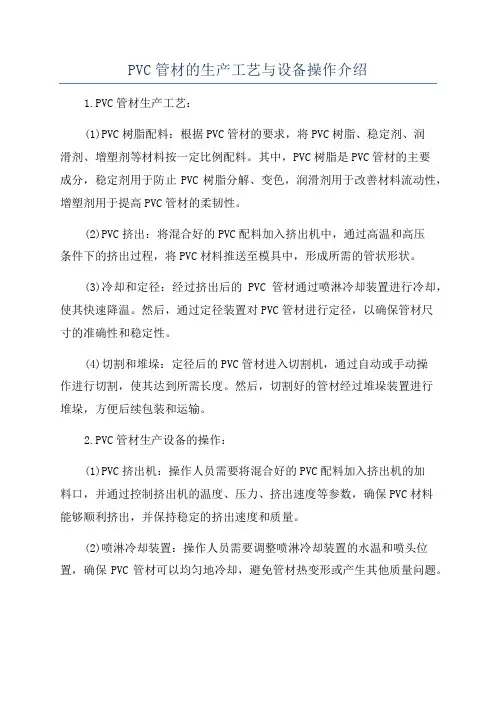 PVC管材的生产工艺与设备操作介绍

1.PVC管材生产工艺：

(1)PVC树脂配料：根据PVC管材的要求，将PVC树脂、稳定剂、润滑剂、增塑剂等材料按一定比例配料。其中，PVC树脂是PVC管材的主要成分，稳定剂用于防止PVC树脂分解、变色，润滑剂用于改善材料流动性，增塑剂用于提高PVC管材的柔韧性。

(2)PVC挤出：将混合好的PVC配料加入挤出机中，通过高温和高压条件下的挤出过程，将PVC材料推送至模具中，形成所需的管状形状。

(3)冷却和定径：经过挤出后的PVC管材通过喷淋冷却装置进行冷却，使其快速降温。然后，通过定径装置对PVC管材进行定径，以确保管材尺寸的准确性和稳定性。

(4)切割和堆垛：定径后的PVC管材进入切割机，通过自动或手动操作进行切割，使其达到所需长度。然后，切割好的管材经过堆垛装置进行堆垛，方便后续包装和运输。

2.PVC管材生产设备的操作：

(1)PVC挤出机：操作人员需要将混合好的PVC配料加入挤出机的加料口，并通过控制挤出机的温度、压力、挤出速度等参数，确保PVC材料能够顺利挤出，并保持稳定的挤出速度和质量。

(2)喷淋冷却装置：操作人员需要调整喷淋冷却装置的水温和喷头位置，确保PVC管材可以均匀地冷却，避免管材热变形或产生其他质量问题。